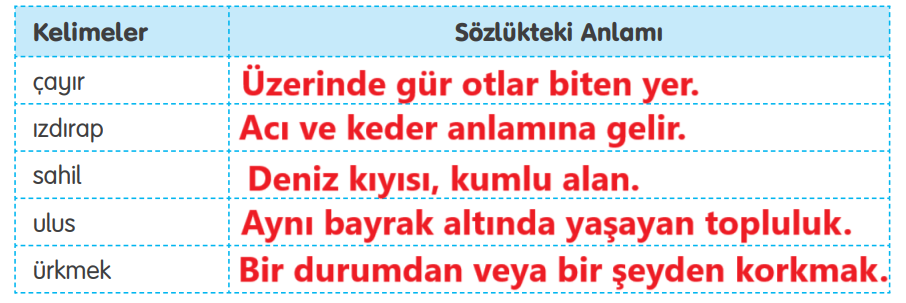 | Kelimeler | Sözlükteki Anlamı |
|---|---|
| çayır | Üzerinde gür otlar biten yer. |
| ızdırap | Acı ve keder anlamına gelir. |
| sahil | Deniz kıyısı, kumlu alan. |
| ulus | Aynı bayrak altında yaşayan topluluk. |
| ürkmek | Bir durumdan veya bir şeyden korkmak. |